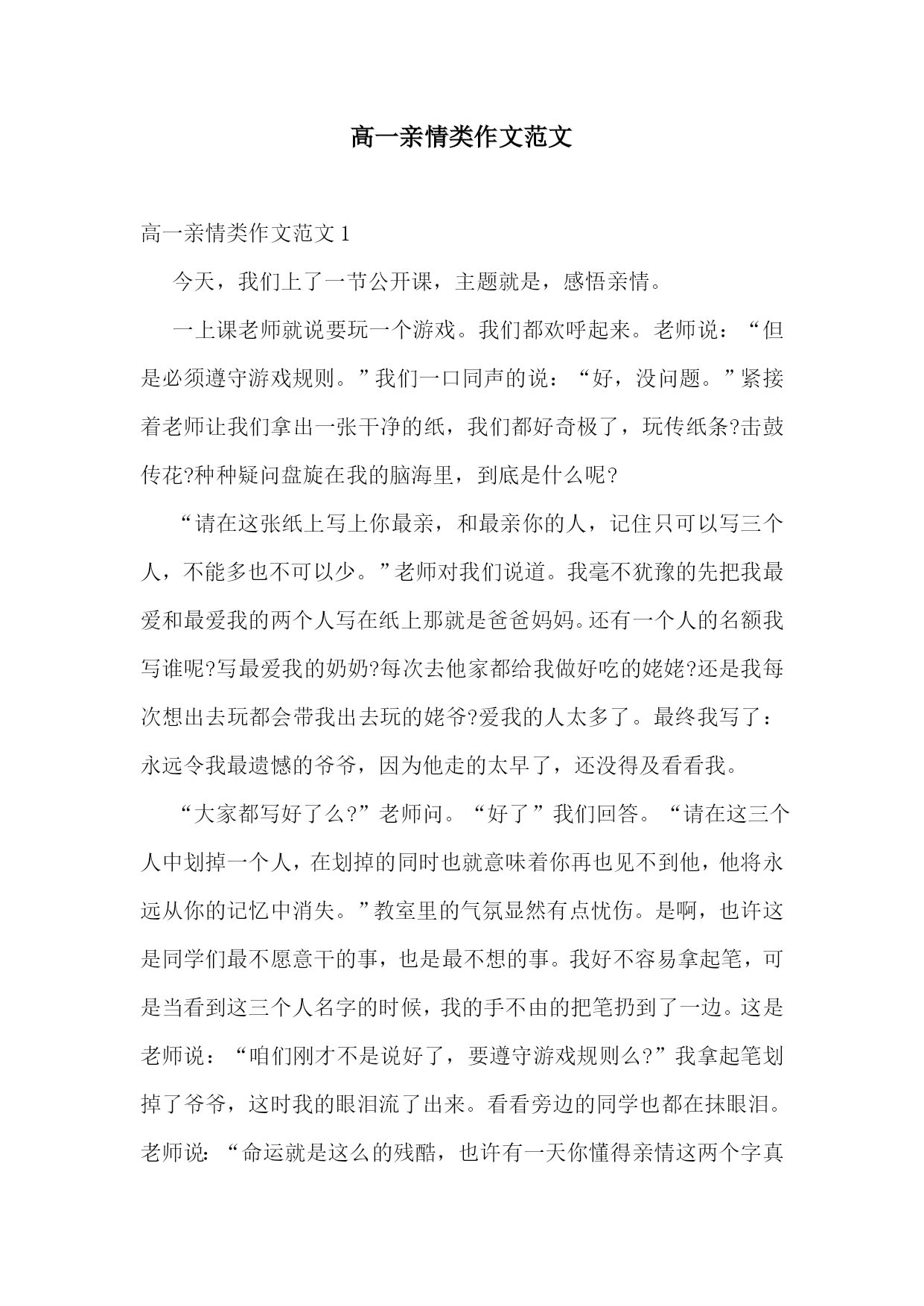 高一亲情类作文范文

高一亲情类作文范文 1

今天，我们上了一节公开课，主题就是，感悟亲情。

一上课老师就说要玩一个游戏。我们都欢呼起来。老师说：“但是必须遵守游戏规则。”我们一口同声的说：“好，没问题。”紧接着老师让我们拿出一张干净的纸，我们都好奇极了，玩传纸条?击鼓传花?种种疑问盘旋在我的脑海里，到底是什么呢?

“请在这张纸上写上你最亲，和最亲你的人，记住只可以写三个人，不能多也不可以少。”老师对我们说道。我毫不犹豫的先把我最爱和最爱我的两个人写在纸上那就是爸爸妈妈。还有一个人的名额我写谁呢?写最爱我的奶奶?每次去他家都给我做好吃的姥姥?还是我每次想出去玩都会带我出去玩的姥爷?爱我的人太多了。最终我写了：永远令我最遗憾的爷爷，因为他走的太早了，还没得及看看我。

“大家都写好了么?”老师问。“好了”我们回答。“请在这三个人中划掉一个人，在划掉的同时也就意味着你再也见不到他，他将永远从你的记忆中消失。”教室里的气氛显然有点忧伤。是啊，也许这是同学们最不愿意干的事，也是最不想的事。我好不容易拿起笔，可是当看到这三个人名字的时候，我的手不由的把笔扔到了一边。这是老师说：“咱们刚才不是说好了，要遵守游戏规则么?”我拿起笔划掉了爷爷，这时我的眼泪流了出来。看看旁边的同学也都在抹眼泪。老师说：“命运就是这么的残酷，也许有一天你懂得亲情这两个字真